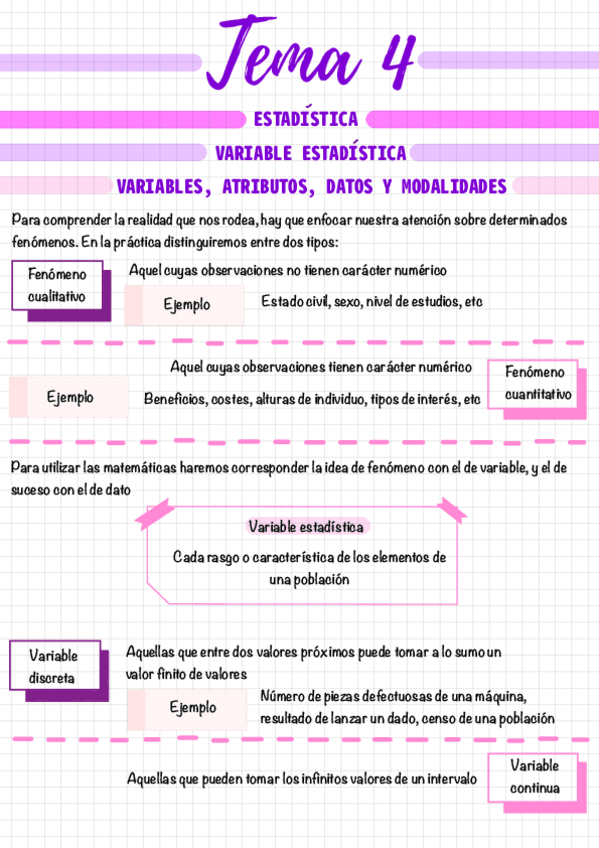 Tema 4

ESTADÍSTICA

VARIABLE ESTADÍSTICA

VARIABLES, ATRIBUTOS, DATOS Y MODALIDADES

Para comprender la realidad que nos rodea, hay que enfocar nuestra atención sobre determinados fenómenos. En la práctica distinguiremos entre dos tipos:

Fenómeno cualitativo

Aquel cuyas observaciones no tienen carácter numérico

Ejemplo

Estado civil, sexo, nivel de estudios, etc

Aquel cuyas observaciones tienen carácter numérico

Fenómeno cuantitativo

Ejemplo

Beneficios, costes, alturas de individuo, tipos de interés, etc

Para utilizar las matemáticas haremos corresponder la idea de fenómeno con el de variable, y el de suceso con el de dato

Variable estadística

Cada rasgo o característica de los elementos de una población

Variable discreta

Aquellas que entre dos valores próximos puede tomar a lo sumo un valor finito de valores

Ejemplo

Número de piezas defectuosas de una máquina, resultado de lanzar un dado, censo de una población

Aquellas que pueden tomar los infinitos valores de un intervalo

Variable continua